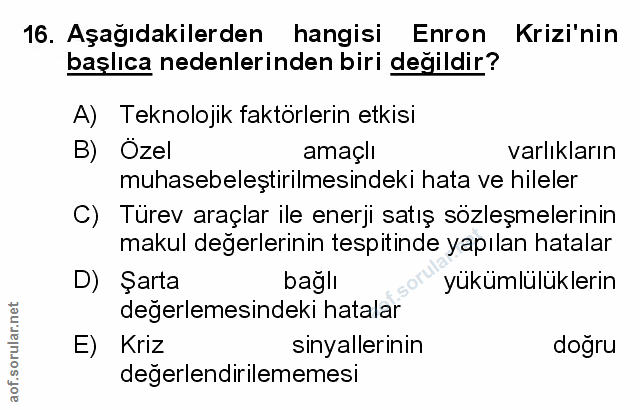 16. Aşağıdakilerden hangisi Enron Krizi'nin başlıca nedenlerinden biri değildir?

A) Teknolojik faktörlerin etkisi
B) Özel amaçlı varlıkların muhasebeleştirilmesindeki hata ve hileler
C) Türev araçlar ile enerji satış sözleşmelerinin makul değerlerinin tespitinde yapılan hatalar
D) Şarta bağlı yükümlülüklerin değerlemesindeki hatalar
E) Kriz sinyallerinin doğru değerlendirilememesi

aof.sorular.net